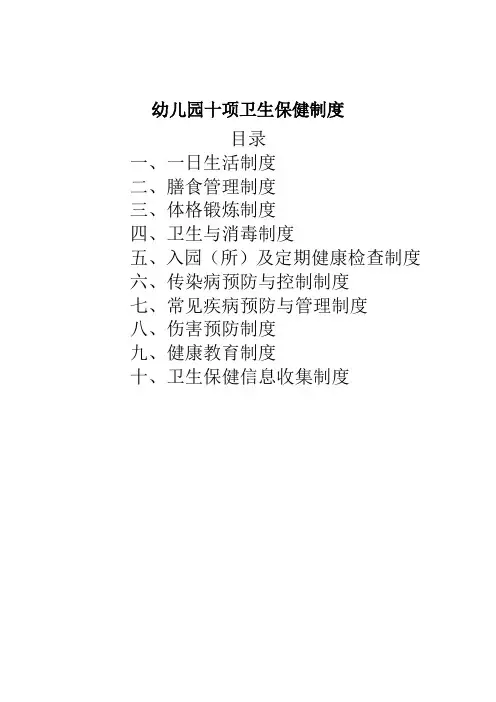 幼儿园十项卫生保健制度

目录

一、一日生活制度
二、膳食管理制度
三、体格锻炼制度
四、卫生与消毒制度
五、入园（所）及定期健康检查制度
六、传染病预防与控制制度
七、常见疾病预防与管理制度
八、伤害预防制度
九、健康教育制度
十、卫生保健信息收集制度